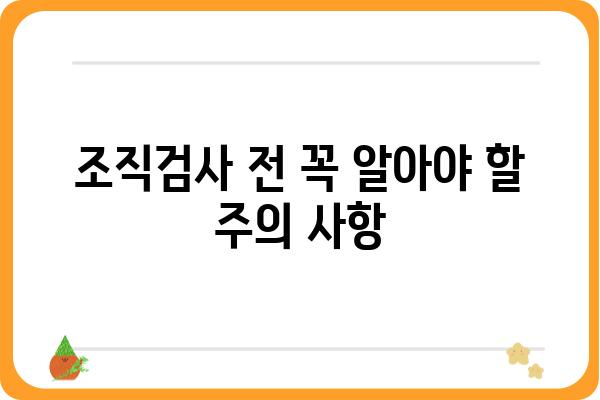 조직검사 전 꼭 알아야 할 주의 사항